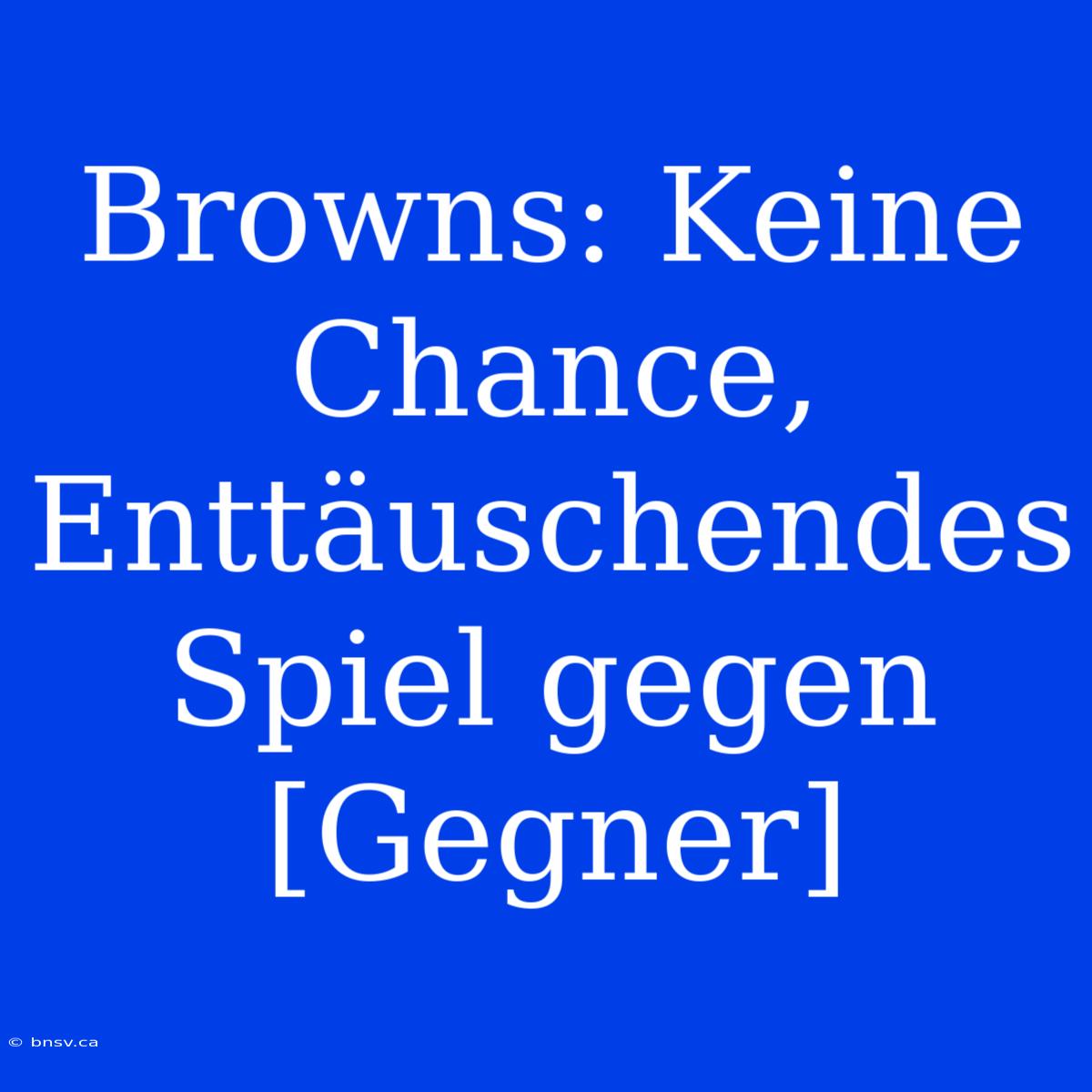 Browns: Keine Chance, Enttäuschendes Spiel gegen [Gegner]

© bnsv.ca